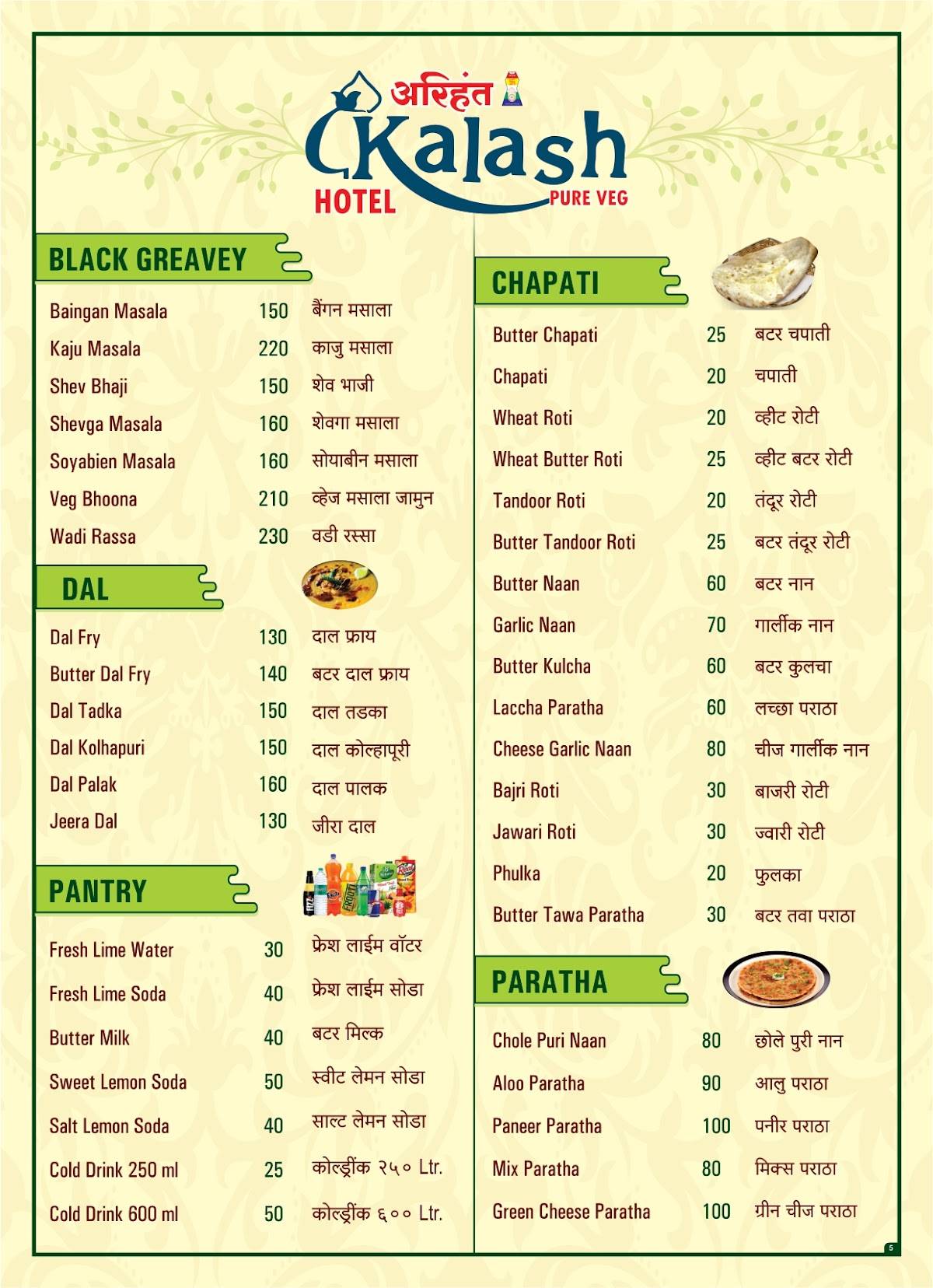 अरिहंत
Kalash
HOTEL PURE VEG

BLACK GREAVEY

| | | |
|---|---|---|
| Baingan Masala | 150 | बैंगन मसाला |
| Kaju Masala | 220 | काजु मसाला |
| Shev Bhaji | 150 | शेव भाजी |
| Shevga Masala | 160 | शेवगा मसाला |
| Soyabien Masala | 160 | सोयाबीन मसाला |
| Veg Bhoona | 210 | व्हेज मसाला जामुन |
| Wadi Rassa | 230 | वडी रस्सा |

DAL

| | | |
|---|---|---|
| Dal Fry | 130 | दाल फ्राय |
| Butter Dal Fry | 140 | बटर दाल फ्राय |
| Dal Tadka | 150 | दाल तडका |
| Dal Kolhapuri | 150 | दाल कोल्हापूरी |
| Dal Palak | 160 | दाल पालक |
| Jeera Dal | 130 | जीरा दाल |

PANTRY

| | | |
|---|---|---|
| Fresh Lime Water | 30 | फ्रेश लाईम वॉटर |
| Fresh Lime Soda | 40 | फ्रेश लाईम सोडा |
| Butter Milk | 40 | बटर मिल्क |
| Sweet Lemon Soda | 50 | स्वीट लेमन सोडा |
| Salt Lemon Soda | 40 | साल्ट लेमन सोडा |
| Cold Drink 250 ml | 25 | कोल्ड्रींक २५० Ltr. |
| Cold Drink 600 ml | 50 | कोल्ड्रींक ६०० Ltr. |

CHAPATI

| | | |
|---|---|---|
| Butter Chapati | 25 | बटर चपाती |
| Chapati | 20 | चपाती |
| Wheat Roti | 20 | व्हीट रोटी |
| Wheat Butter Roti | 25 | व्हीट बटर रोटी |
| Tandoor Roti | 20 | तंदूर रोटी |
| Butter Tandoor Roti | 25 | बटर तंदूर रोटी |
| Butter Naan | 60 | बटर नान |
| Garlic Naan | 70 | गार्लीक नान |
| Butter Kulcha | 60 | बटर कुलचा |
| Laccha Paratha | 60 | लच्छा पराठा |
| Cheese Garlic Naan | 80 | चीज गार्लीक नान |
| Bajri Roti | 30 | बाजरी रोटी |
| Jawari Roti | 30 | ज्वारी रोटी |
| Phulka | 20 | फुलका |
| Butter Tawa Paratha | 30 | बटर तवा पराठा |

PARATHA

| | | |
|---|---|---|
| Chole Puri Naan | 80 | छोले पुरी नान |
| Aloo Paratha | 90 | आलु पराठा |
| Paneer Paratha | 100 | पनीर पराठा |
| Mix Paratha | 80 | मिक्स पराठा |
| Green Cheese Paratha | 100 | ग्रीन चीज पराठा |

5